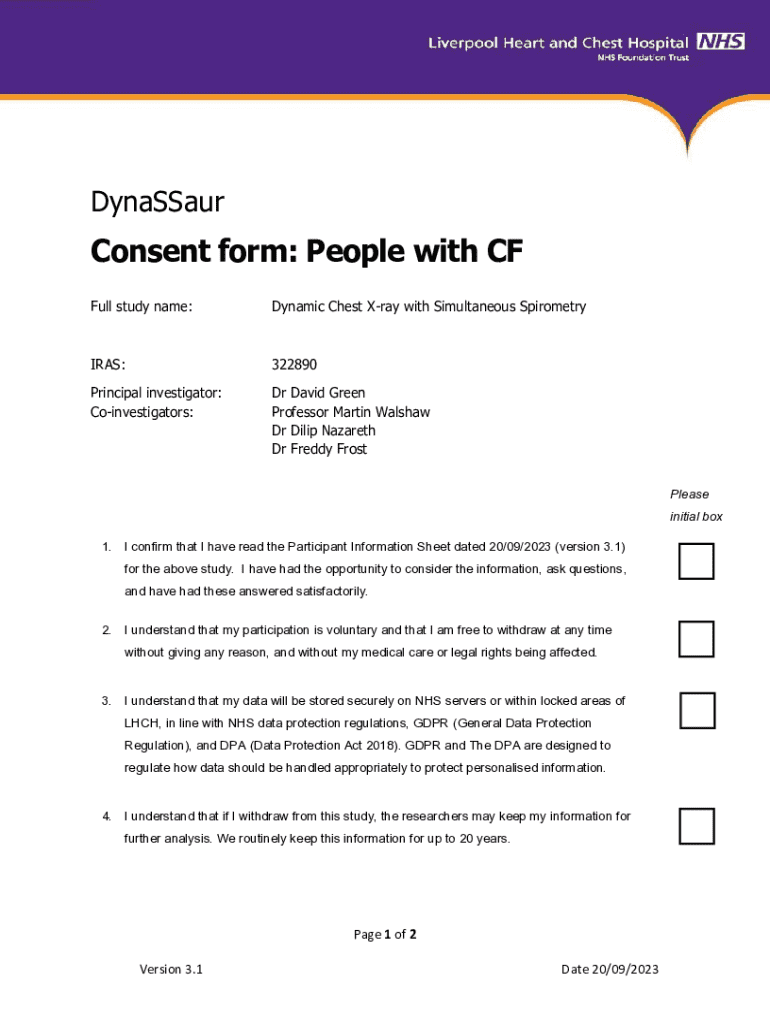 Liverpool Heart and Chest Hospital NHS
NHS Foundation Trust

DynaSSaur

Consent form: People with CF

Full study name: Dynamic Chest X-ray with Simultaneous Spirometry

IRAS: 322890

Principal investigator: Dr David Green
Co-investigators: Professor Martin Walshaw
Dr Dilip Nazareth
Dr Freddy Frost

Please initial box

1. I confirm that I have read the Participant Information Sheet dated 20/09/2023 (version 3.1) for the above study. I have had the opportunity to consider the information, ask questions, and have had these answered satisfactorily. ☐

2. I understand that my participation is voluntary and that I am free to withdraw at any time without giving any reason, and without my medical care or legal rights being affected. ☐

3. I understand that my data will be stored securely on NHS servers or within locked areas of LHCH, in line with NHS data protection regulations, GDPR (General Data Protection Regulation), and DPA (Data Protection Act 2018). GDPR and The DPA are designed to regulate how data should be handled appropriately to protect personalised information. ☐

4. I understand that if I withdraw from this study, the researchers may keep my information for further analysis. We routinely keep this information for up to 20 years. ☐

Page 1 of 2

Version 3.1 Date 20/09/2023